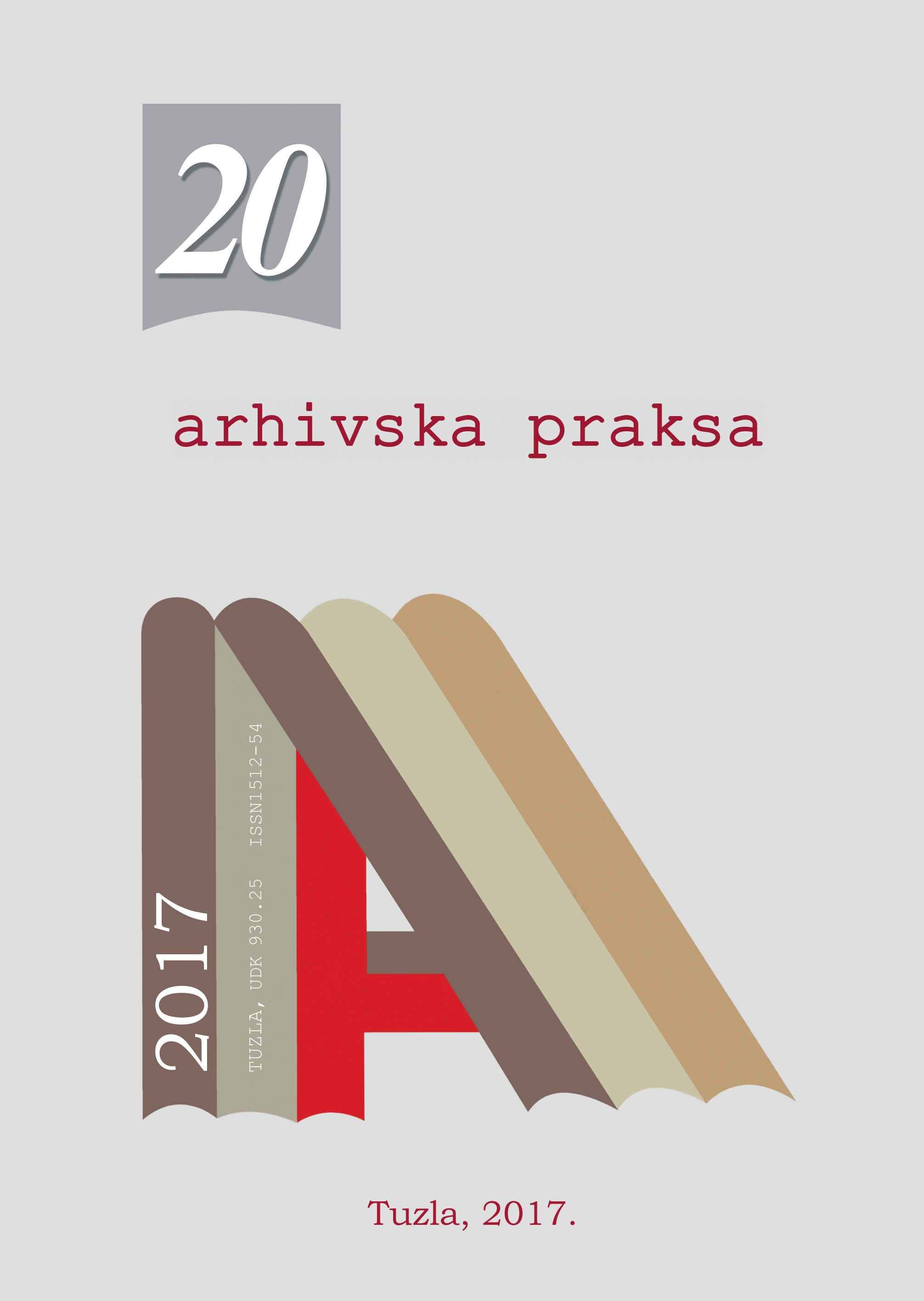 20

arhivska praksa

2017

TUZLA, UDK 930.25 ISSN1512-54

Tuzla, 2017.